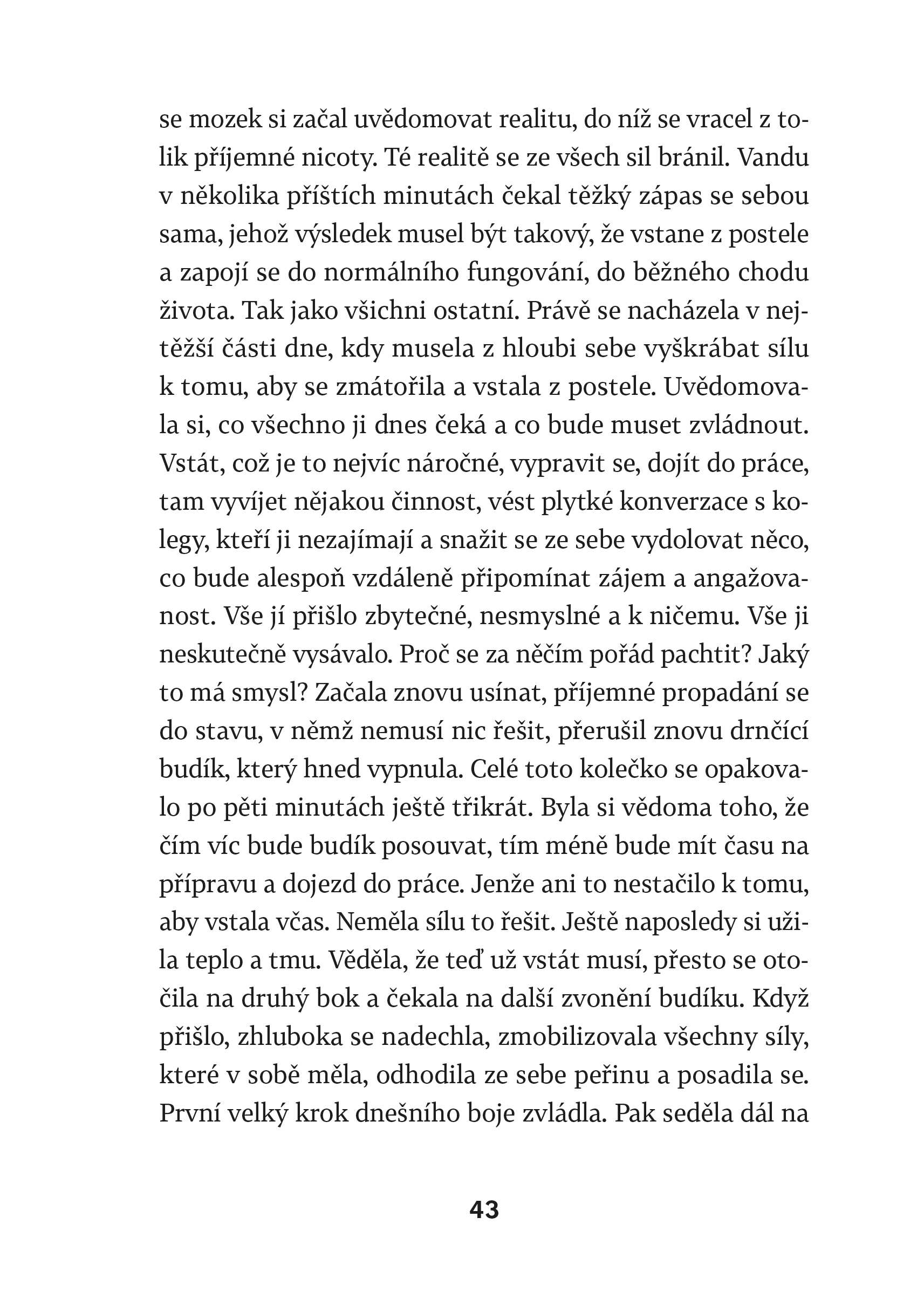 se mozek si začal uvědomovat realitu, do níž se vracel z tolik příjemné nicoty. Té realitě se ze všech sil bránil. Vandu v několika příštích minutách čekal těžký zápas se sebou sama, jehož výsledek musel být takový, že vstane z postele a zapojí se do normálního fungování, do běžného chodu života. Tak jako všichni ostatní. Právě se nacházela v nejtěžší části dne, kdy musela z hloubi sebe vyškrábat sílu k tomu, aby se zmátořila a vstala z postele. Uvědomovala si, co všechno ji dnes čeká a co bude muset zvládnout. Vstát, což je to nejvíc náročné, vypravit se, dojít do práce, tam vyvíjet nějakou činnost, vést plytké konverzace s kolegy, kteří ji nezajímají a snažit se ze sebe vydolovat něco, co bude alespoň vzdáleně připomínat zájem a angažovanost. Vše jí přišlo zbytečné, nesmyslné a k ničemu. Vše ji neskutečně vysávalo. Proč se za něčím pořád pachtit? Jaký to má smysl? Začala znovu usínat, příjemné propadání se do stavu, v němž nemusí nic řešit, přerušil znovu drnčící budík, který hned vypnula. Celé toto kolečko se opakovalo po pěti minutách ještě třikrát. Byla si vědoma toho, že čím víc bude budík posouvat, tím méně bude mít času na přípravu a dojezd do práce. Jenže ani to nestačilo k tomu, aby vstala včas. Neměla sílu to řešit. Ještě naposledy si užila teplo a tmu. Věděla, že teď už vstát musí, přesto se otočila na druhý bok a čekala na další zvonění budíku. Když přišlo, zhluboka se nadechla, zmobilizovala všechny síly, které v sobě měla, odhodila ze sebe peřinu a posadila se. První velký krok dnešního boje zvládla. Pak seděla dál na

43